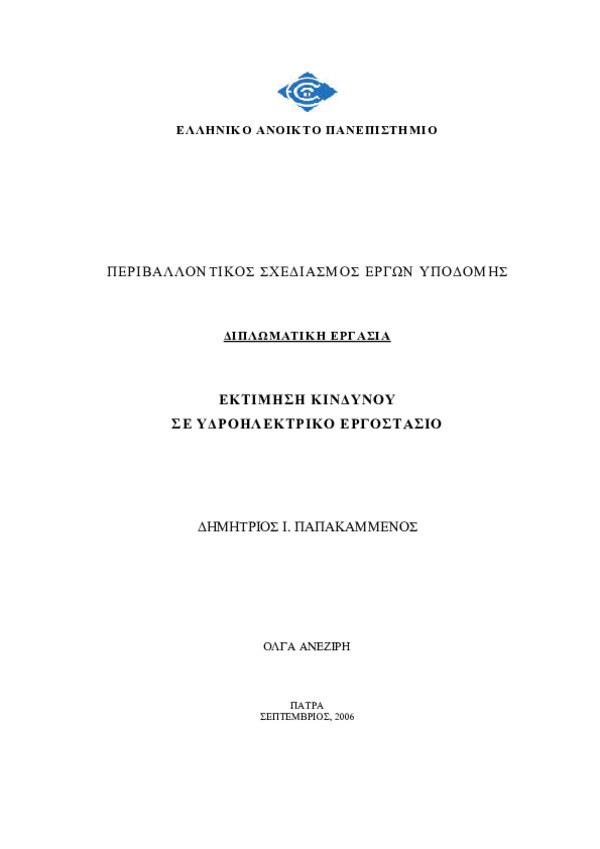 ΕΛΛΗΝΙΚΟ ΑΝΟΙΚΤΟ ΠΑΝΕΠΙΣΤΗΜΙΟ

ΠΕΡΙΒΑΛΛΟΝΤΙΚΟΣ ΣΧΕΔΙΑΣΜΟΣ ΕΡΓΩΝ ΥΠΟΔΟΜΗΣ

ΔΙΠΛΩΜΑΤΙΚΗ ΕΡΓΑΣΙΑ

ΕΚΤΙΜΗΣΗ ΚΙΝΔΥΝΟΥ
ΣΕ ΥΔΡΟΗΛΕΚΤΡΙΚΟ ΕΡΓΟΣΤΑΣΙΟ

ΔΗΜΗΤΡΙΟΣ Ι. ΠΑΠΑΚΑΜΜΕΝΟΣ

ΟΛΓΑ ΑΝΕΖΙΡΗ

ΠΑΤΡΑ
ΣΕΠΤΕΜΒΡΙΟΣ, 2006